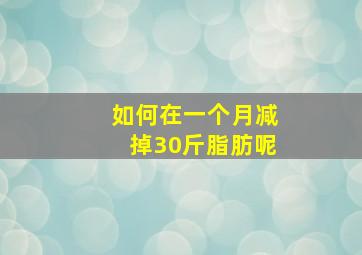 如何在一个月减掉30斤脂肪呢